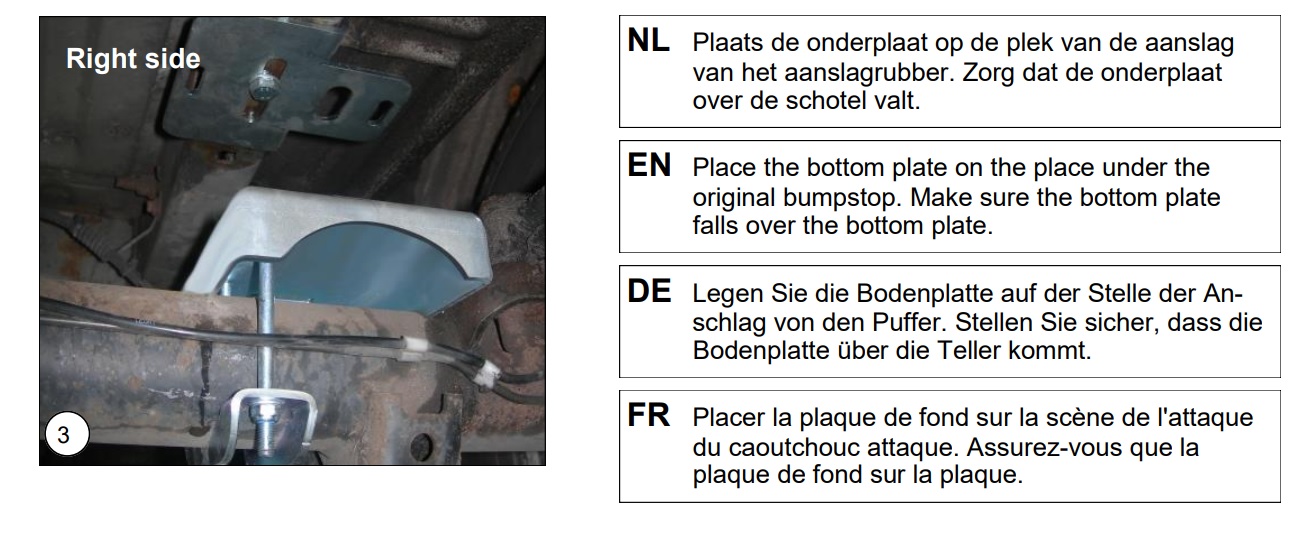 Right side

3

NL Plaats de onderplaat op de plek van de aanslag van het aanslagrubber. Zorg dat de onderplaat over de schotel valt.

EN Place the bottom plate on the place under the original bumpstop. Make sure the bottom plate falls over the bottom plate.

DE Legen Sie die Bodenplatte auf der Stelle der Anschlag von den Puffer. Stellen Sie sicher, dass die Bodenplatte über die Teller kommt.

FR Placer la plaque de fond sur la scène de l'attaque du caoutchouc attaque. Assurez-vous que la plaque de fond sur la plaque.